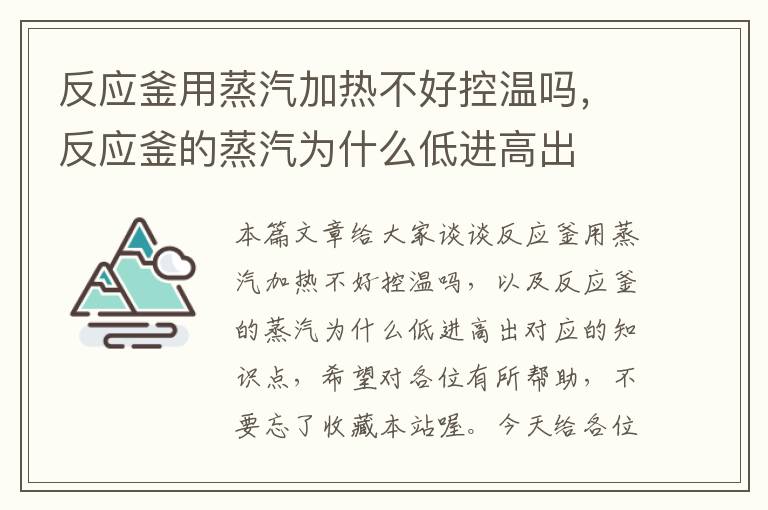 反应釜用蒸汽加热不好控温吗，反应釜的蒸汽为什么低进高出

本篇文章给大家谈谈反应釜用蒸汽加热不好控温吗，以及反应釜的蒸汽为什么低进高出对应的知识点，希望对各位有所帮助，不要忘了收藏本站喔。今天给各位